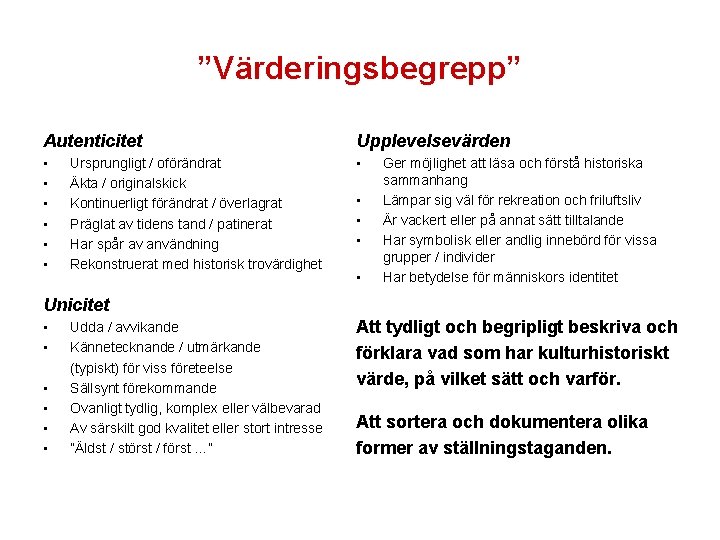 ”Värderingsbegrepp”

Autenticitet
- Ursprungligt / oförändrat
- Äkta / originalskick
- Kontinuerligt förändrat / överlagrat
- Präglat av tidens tand / patinerat
- Har spår av användning
- Rekonstruerat med historisk trovärdighet

Unicitet
- Udda / avvikande
- Kännetecknande / utmärkande (typiskt) för viss företeelse
- Sällsynt förekommande
- Ovanligt tydlig, komplex eller välbevarad
- Av särskilt god kvalitet eller stort intresse
- "Äldst / störst / först ..."

Upplevelsevärden
- Ger möjlighet att läsa och förstå historiska sammanhang
- Lämpar sig väl för rekreation och friluftsliv
- Är vackert eller på annat sätt tilltalande
- Har symbolisk eller andlig innebörd för vissa grupper / individer
- Har betydelse för människors identitet

Att tydligt och begripligt beskriva och förklara vad som har kulturhistoriskt värde, på vilket sätt och varför.

Att sortera och dokumentera olika former av ställningstaganden.